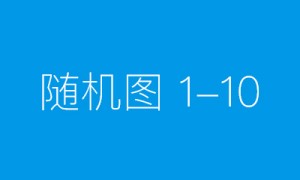 随机图 1–10